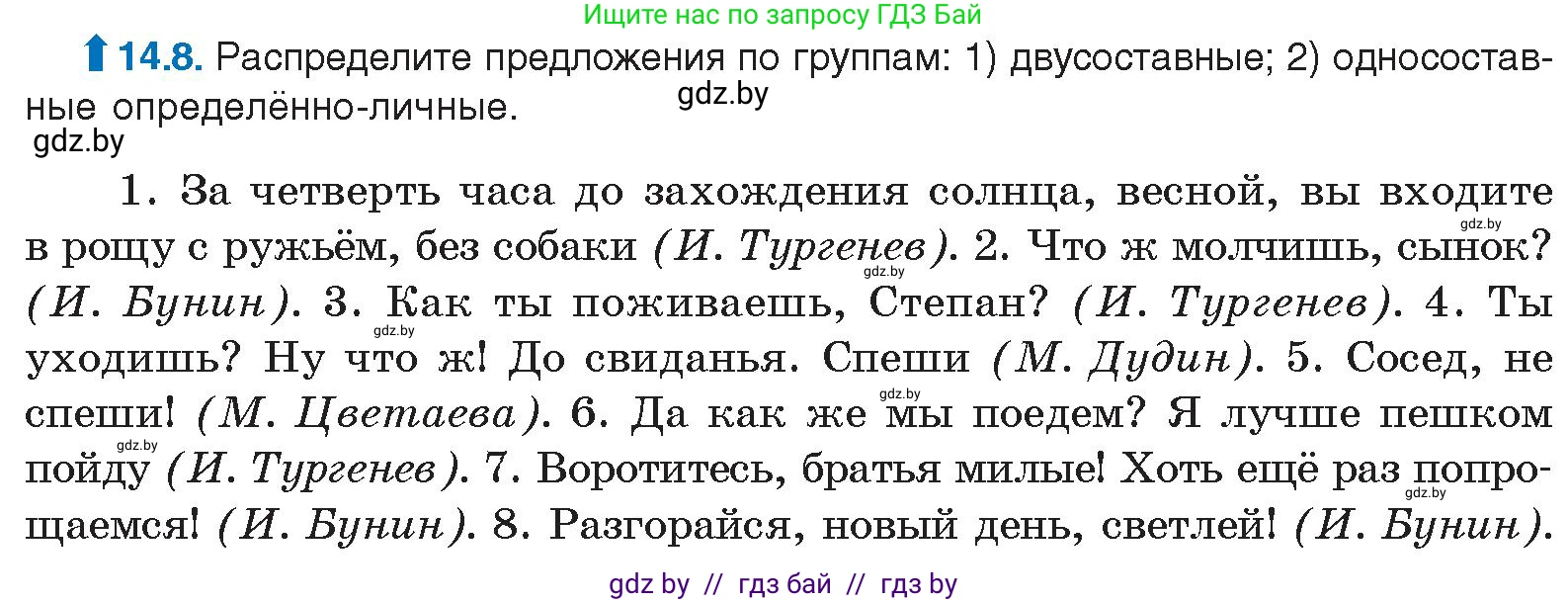 Ищите нас по запросу ГДЗ Бай

14.8. Распределите предложения по группам: 1) двусоставные; 2) односоставные определённо-личные.
gdz.by
gdz.by

1. За четверть часа до захождения солнца, весной, вы входите в рощу с ружьём, без собаки (И. Тургенев). 2. Что ж молчишь, сынок? (И. Бунин). 3. Как ты поживаешь, Степан? (И. Тургенев). 4. Ты уходишь? Ну что ж! До свиданья. Спеши (М. Дудин). 5. Сосед, не спеши! (М. Цветаева). 6. Да как же мы поедем? Я лучше пешком пойду (И. Тургенев). 7. Воротитесь, братья милые! Хоть ещё раз попрощаемся! (И. Бунин). 8. Разгорайся, новый день, светлей! (И. Бунин).

gdz.by gdz.by gdz.by gdz.by gdz.by gdz.by

gdz by // гдз бай // гдз by